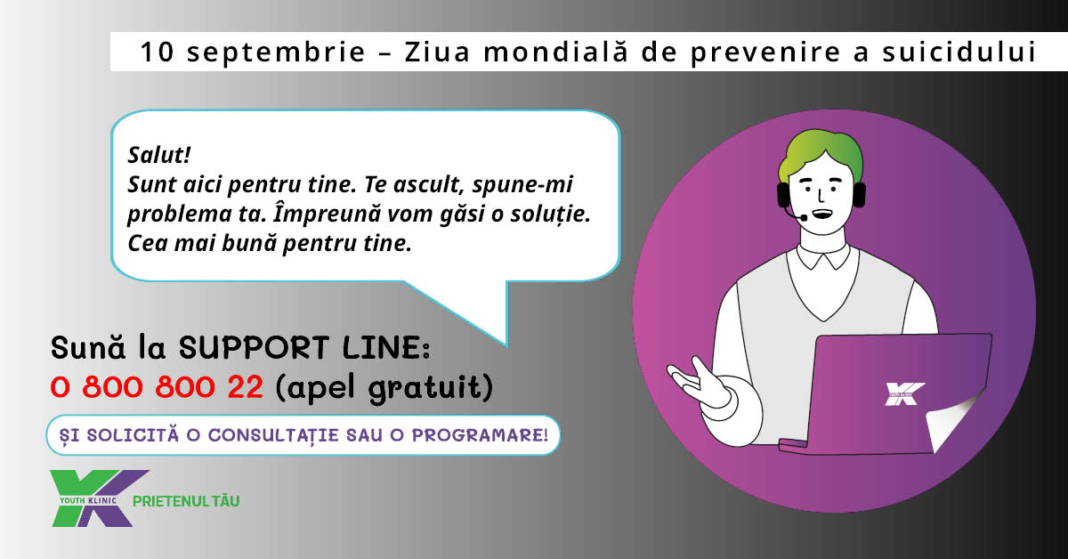 10 septembrie – Ziua mondială de prevenire a suicidului

Salut!
Sunt aici pentru tine. Te ascult, spune-mi problema ta. Împreună vom găsi o soluție. Cea mai bună pentru tine.

Sună la SUPPORT LINE:
0 800 800 22 (apel gratuit)

ȘI SOLICITĂ O CONSULTAȚIE SAU O PROGRAMARE!

YOUTH KLINIC PRIETENUL TĂU